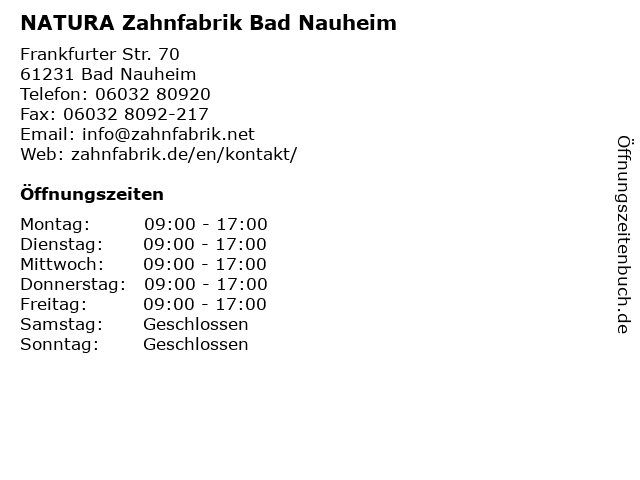 NATURA Zahnfabrik Bad Nauheim

Frankfurter Str. 70
61231 Bad Nauheim
Telefon: 06032 80920
Fax: 06032 8092-217
Email: info@zahnfabrik.net
Web: zahnfabrik.de/en/kontakt/

Öffnungszeiten

Montag: 09:00 - 17:00
Dienstag: 09:00 - 17:00
Mittwoch: 09:00 - 17:00
Donnerstag: 09:00 - 17:00
Freitag: 09:00 - 17:00
Samstag: Geschlossen
Sonntag: Geschlossen

Öffnungszeitenbuch.de